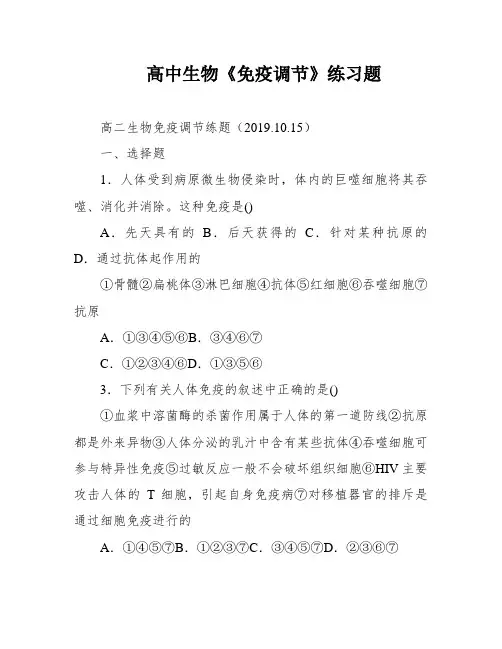 高中生物《免疫调节》练习题

高二生物免疫调节练题（2019.10.15）

一、选择题

1．人体受到病原微生物侵染时，体内的巨噬细胞将其吞噬、消化并消除。这种免疫是()

A．先天具有的 B．后天获得的 C．针对某种抗原的 D．通过抗体起作用的

①骨髓②扁桃体③淋巴细胞④抗体⑤红细胞⑥吞噬细胞⑦抗原

A．①③④⑤⑥B．③④⑥⑦

C．①②③④⑥D．①③⑤⑥

3．下列有关人体免疫的叙述中正确的是()

①血浆中溶菌酶的杀菌作用属于人体的第一道防线②抗原都是外来异物③人体分泌的乳汁中含有某些抗体④吞噬细胞可参与特异性免疫⑤过敏反应一般不会破坏组织细胞⑥HIV 主要攻击人体的 T 细胞，引起自身免疫病⑦对移植器官的排斥是通过细胞免疫进行的

A．①④⑤⑦B．①②③⑦C．③④⑤⑦D．②③⑥⑦